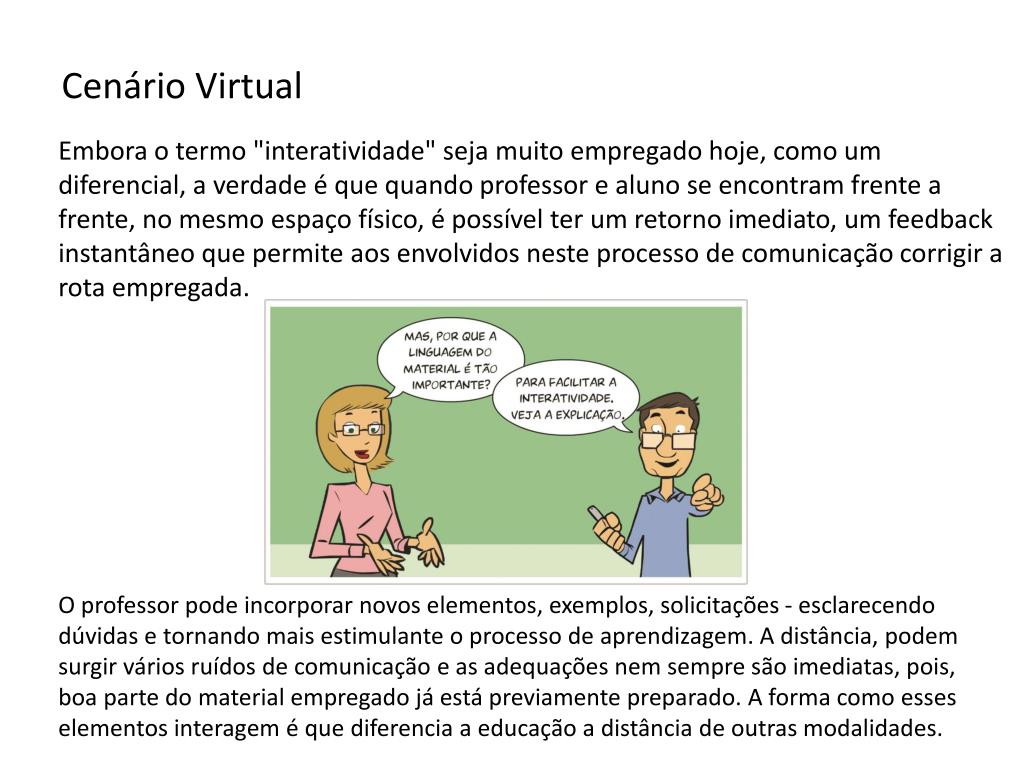 Cenário Virtual

Embora o termo "interatividade" seja muito empregado hoje, como um diferencial, a verdade é que quando professor e aluno se encontram frente a frente, no mesmo espaço físico, é possível ter um retorno imediato, um feedback instantâneo que permite aos envolvidos neste processo de comunicação corrigir a rota empregada.

MAS, POR QUE A LINGUAGEM DO MATERIAL É TÃO IMPORTANTE?

PARA FACILITAR A INTERATIVIDADE. VEJA A EXPLICAÇÃO.

O professor pode incorporar novos elementos, exemplos, solicitações - esclarecendo dúvidas e tornando mais estimulante o processo de aprendizagem. A distância, podem surgir vários ruídos de comunicação e as adequações nem sempre são imediatas, pois, boa parte do material empregado já está previamente preparado. A forma como esses elementos interagem é que diferencia a educação a distância de outras modalidades.